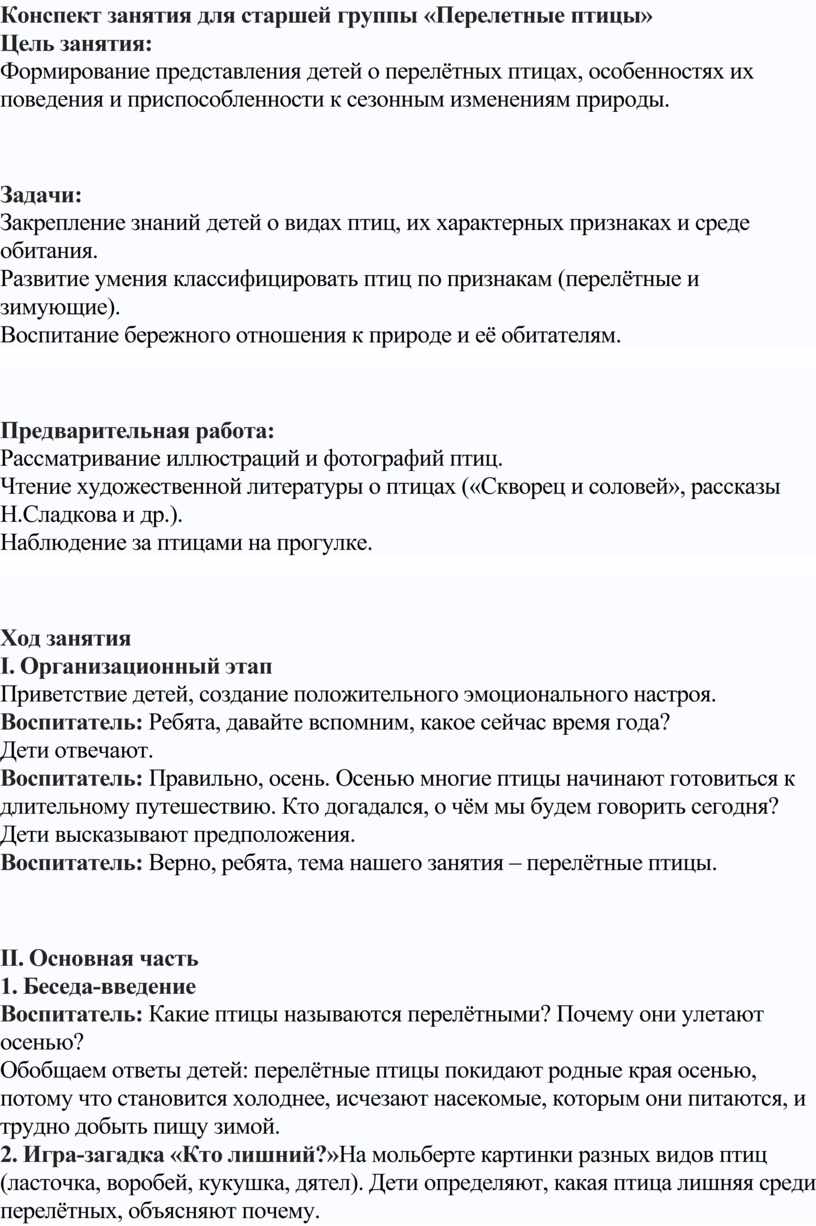 Конспект занятия для старшей группы «Перелетные птицы»
Цель занятия:
Формирование представления детей о перелётных птицах, особенностях их поведения и приспособленности к сезонным изменениям природы.

Задачи:
Закрепление знаний детей о видах птиц, их характерных признаках и среде обитания.
Развитие умения классифицировать птиц по признакам (перелётные и зимующие).
Воспитание бережного отношения к природе и её обитателям.

Предварительная работа:
Рассматривание иллюстраций и фотографий птиц.
Чтение художественной литературы о птицах («Скворец и соловей», рассказы Н.Сладкова и др.).
Наблюдение за птицами на прогулке.

Ход занятия
I. Организационный этап
Приветствие детей, создание положительного эмоционального настроя.
Воспитатель: Ребята, давайте вспомним, какое сейчас время года?
Дети отвечают.
Воспитатель: Правильно, осень. Осенью многие птицы начинают готовиться к длительному путешествию. Кто догадался, о чём мы будем говорить сегодня?
Дети высказывают предположения.
Воспитатель: Верно, ребята, тема нашего занятия – перелётные птицы.

II. Основная часть
1. Беседа-введение
Воспитатель: Какие птицы называются перелётными? Почему они улетают осенью?
Обобщаем ответы детей: перелётные птицы покидают родные края осенью, потому что становится холоднее, исчезают насекомые, которым они питаются, и трудно добыть пищу зимой.
2. Игра-загадка «Кто лишний?»На мольберте картинки разных видов птиц (ласточка, воробей, кукушка, дятел). Дети определяют, какая птица лишняя среди перелётных, объясняют почему.